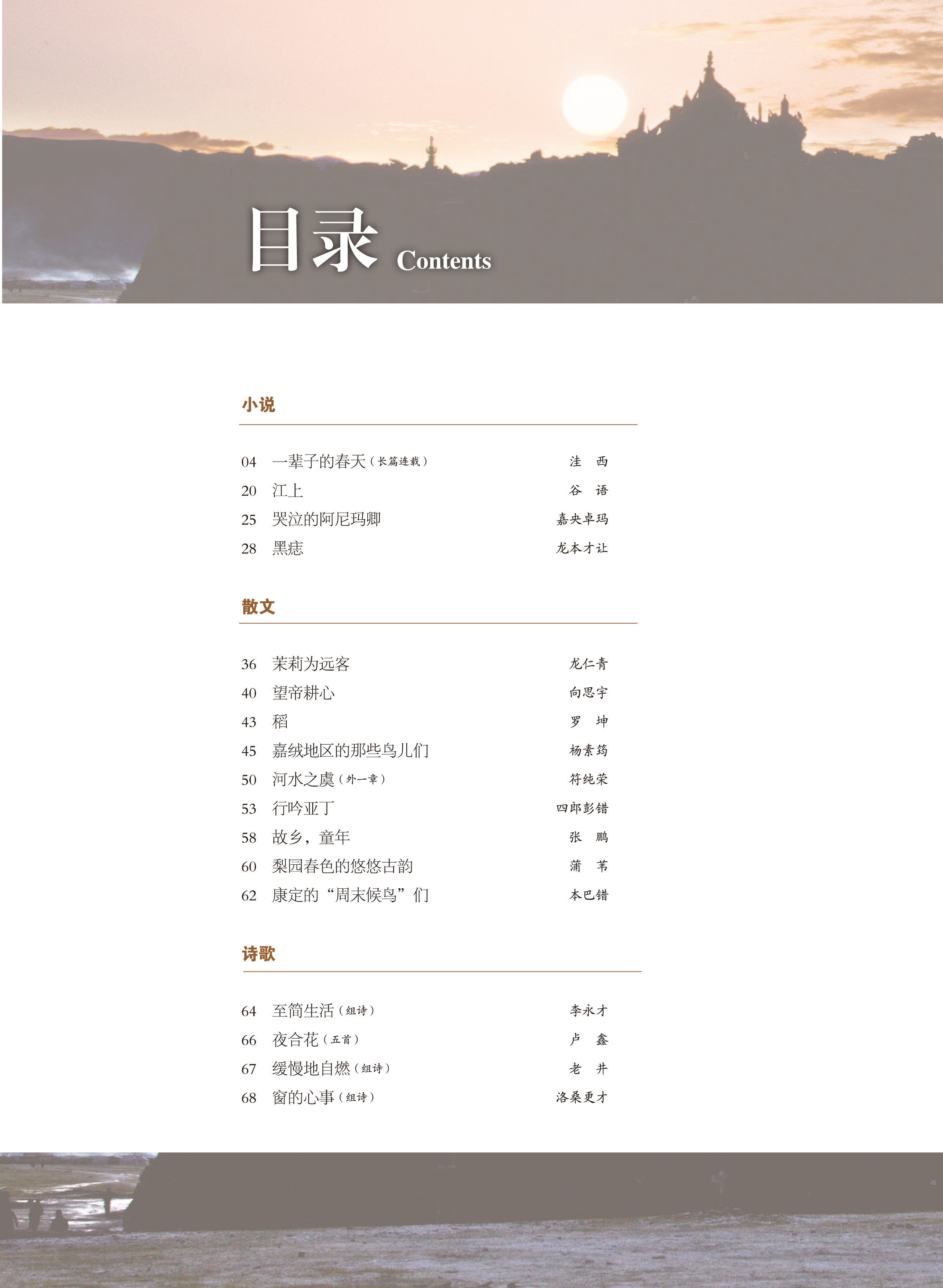 目录 Contents

小说

04 一辈子的春天（长篇连载） 洼 西
20 江上 谷 语
25 哭泣的阿尼玛卿 嘉央卓玛
28 黑痣 龙本才让

散文

36 茉莉为远客 龙仁青
40 望帝耕心 向思宇
43 稻 罗 坤
45 嘉绒地区的那些鸟儿们 杨素筠
50 河水之虞（外一章） 符纯荣
53 行吟亚丁 四郎彭错
58 故乡，童年 张 鹏
60 梨园春色的悠悠古韵 蒲 苇
62 康定的“周末候鸟”们 本巴错

诗歌

64 至简生活（组诗） 李永才
66 夜合花（五首） 卢 鑫
67 缓慢地自燃（组诗） 老 井
68 窗的心事（组诗） 洛桑更才